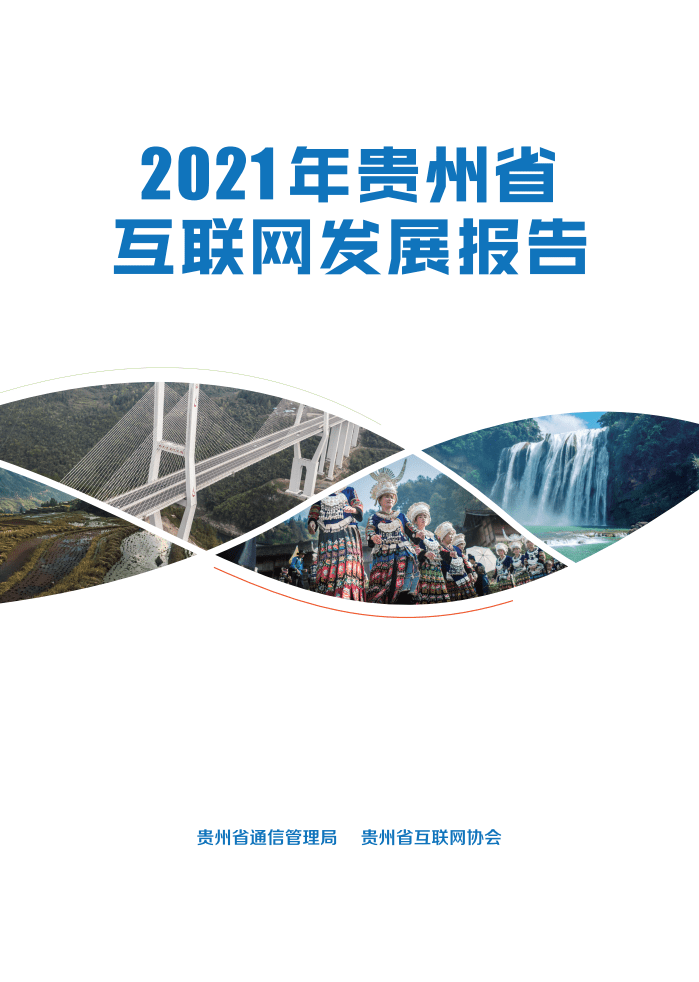 2021年贵州省
互联网发展报告

贵州省通信管理局　贵州省互联网协会